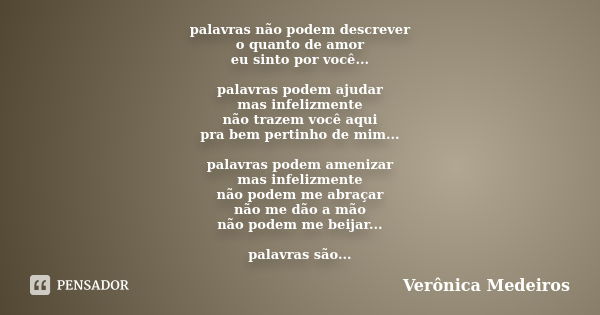 palavras não podem descrever
o quanto de amor
eu sinto por você...

palavras podem ajudar
mas infelizmente
não trazem você aqui
pra bem pertinho de mim...

palavras podem amenizar
mas infelizmente
não podem me abraçar
não me dão a mão
não podem me beijar...

palavras são...

PENSADOR

Verônica Medeiros